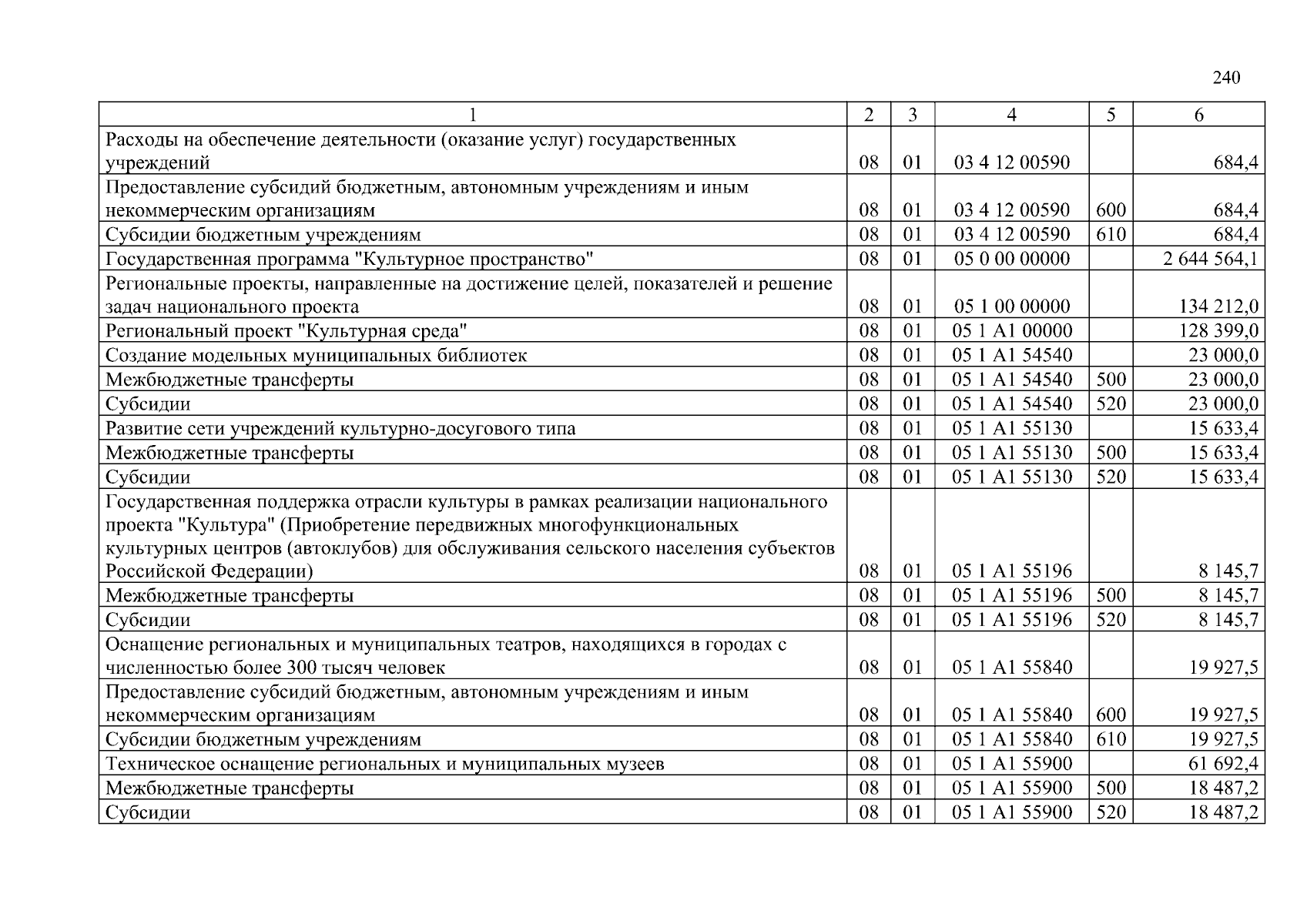 240

| 1 | 2 | 3 | 4 | 5 | 6 |
|---|---|---|---|---|---|
| Расходы на обеспечение деятельности (оказание услуг) государственных учреждений | 08 | 01 | 03 4 12 00590 | | 684,4 |
| Предоставление субсидий бюджетным, автономным учреждениям и иным некоммерческим организациям | 08 | 01 | 03 4 12 00590 | 600 | 684,4 |
| Субсидии бюджетным учреждениям | 08 | 01 | 03 4 12 00590 | 610 | 684,4 |
| Государственная программа "Культурное пространство" | 08 | 01 | 05 0 00 00000 | | 2 644 564,1 |
| Региональные проекты, направленные на достижение целей, показателей и решение задач национального проекта | 08 | 01 | 05 1 00 00000 | | 134 212,0 |
| Региональный проект "Культурная среда" | 08 | 01 | 05 1 A1 00000 | | 128 399,0 |
| Создание модельных муниципальных библиотек | 08 | 01 | 05 1 A1 54540 | | 23 000,0 |
| Межбюджетные трансферты | 08 | 01 | 05 1 A1 54540 | 500 | 23 000,0 |
| Субсидии | 08 | 01 | 05 1 A1 54540 | 520 | 23 000,0 |
| Развитие сети учреждений культурно-досугового типа | 08 | 01 | 05 1 A1 55130 | | 15 633,4 |
| Межбюджетные трансферты | 08 | 01 | 05 1 A1 55130 | 500 | 15 633,4 |
| Субсидии | 08 | 01 | 05 1 A1 55130 | 520 | 15 633,4 |
| Государственная поддержка отрасли культуры в рамках реализации национального проекта "Культура" (Приобретение передвижных многофункциональных культурных центров (автоклубов) для обслуживания сельского населения субъектов Российской Федерации) | 08 | 01 | 05 1 A1 55196 | | 8 145,7 |
| Межбюджетные трансферты | 08 | 01 | 05 1 A1 55196 | 500 | 8 145,7 |
| Субсидии | 08 | 01 | 05 1 A1 55196 | 520 | 8 145,7 |
| Оснащение региональных и муниципальных театров, находящихся в городах с численностью более 300 тысяч человек | 08 | 01 | 05 1 A1 55840 | | 19 927,5 |
| Предоставление субсидий бюджетным, автономным учреждениям и иным некоммерческим организациям | 08 | 01 | 05 1 A1 55840 | 600 | 19 927,5 |
| Субсидии бюджетным учреждениям | 08 | 01 | 05 1 A1 55840 | 610 | 19 927,5 |
| Техническое оснащение региональных и муниципальных музеев | 08 | 01 | 05 1 A1 55900 | | 61 692,4 |
| Межбюджетные трансферты | 08 | 01 | 05 1 A1 55900 | 500 | 18 487,2 |
| Субсидии | 08 | 01 | 05 1 A1 55900 | 520 | 18 487,2 |